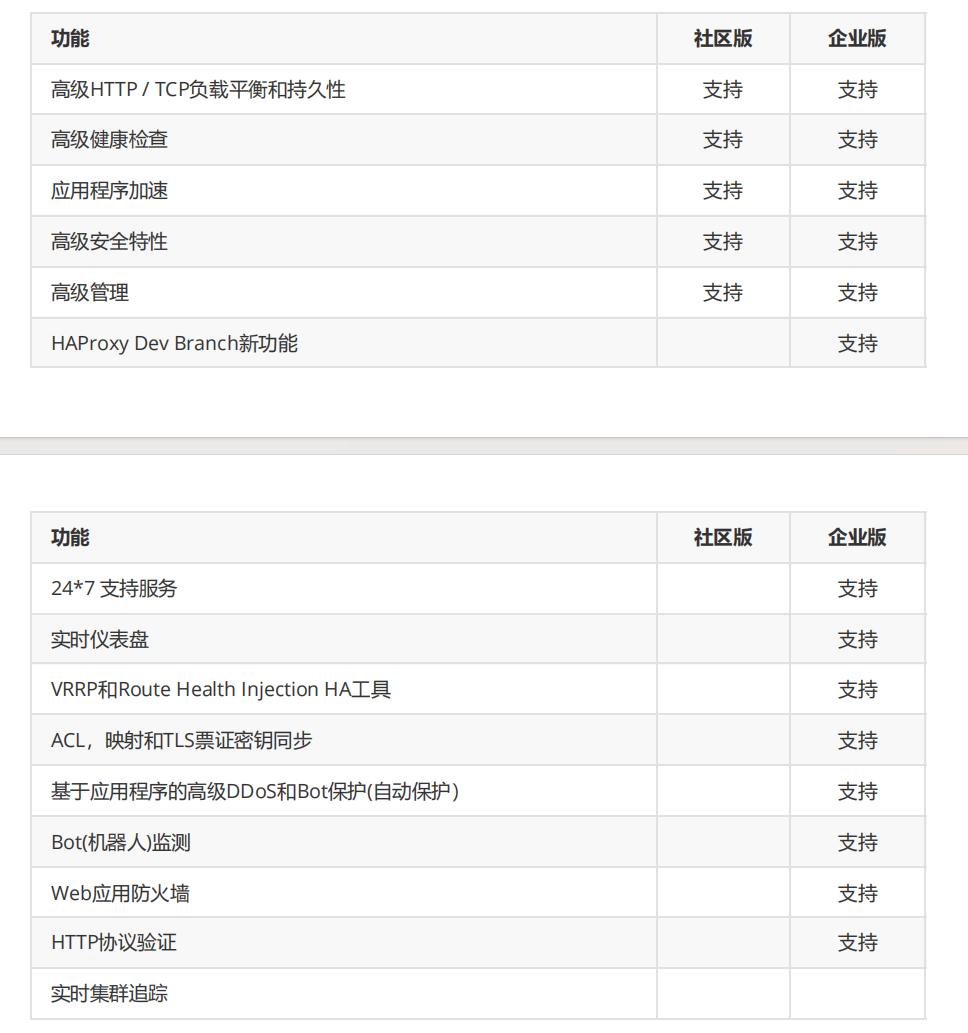 | 功能 | 社区版 | 企业版 |
|---|---|---|
| 高级HTTP / TCP负载平衡和持久性 | 支持 | 支持 |
| 高级健康检查 | 支持 | 支持 |
| 应用程序加速 | 支持 | 支持 |
| 高级安全特性 | 支持 | 支持 |
| 高级管理 | 支持 | 支持 |
| HAProxy Dev Branch新功能 | | 支持 |

| 功能 | 社区版 | 企业版 |
|---|---|---|
| 24*7 支持服务 | | 支持 |
| 实时仪表盘 | | 支持 |
| VRRP和Route Health Injection HA工具 | | 支持 |
| ACL，映射和TLS票证密钥同步 | | 支持 |
| 基于应用程序的高级DDoS和Bot保护(自动保护) | | 支持 |
| Bot(机器人)监测 | | 支持 |
| Web应用防火墙 | | 支持 |
| HTTP协议验证 | | 支持 |
| 实时集群追踪 | | |